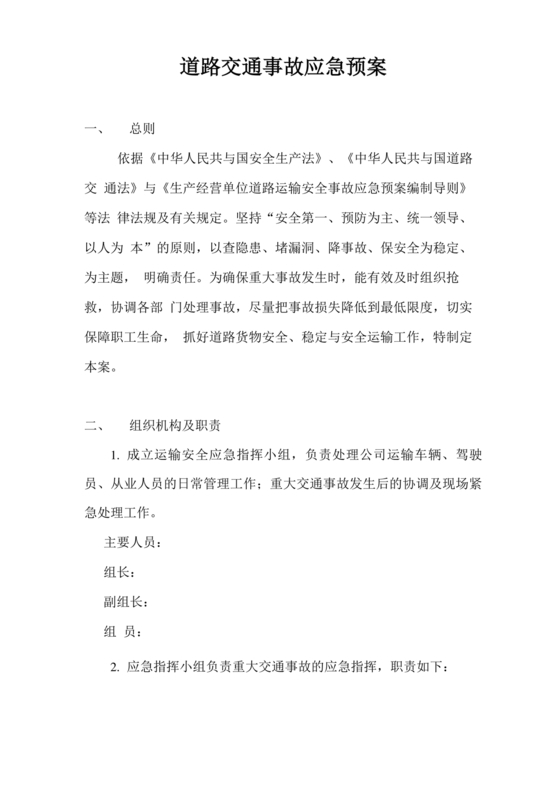 道路交通事故应急预案

一、　总则

依据《中华人民共与国安全生产法》、《中华人民共与国道路交 通法》与《生产经营单位道路运输安全事故应急预案编制导则》等法 律法规及有关规定。坚持“安全第一、预防为主、统一领导、以人为 本”的原则，以查隐患、堵漏洞、降事故、保安全为稳定、为主题， 明确责任。为确保重大事故发生时，能有效及时组织抢救，协调各部 门处理事故，尽量把事故损失降低到最低限度，切实保障职工生命， 抓好道路货物安全、稳定与安全运输工作，特制定本案。

二、　组织机构及职责

1. 成立运输安全应急指挥小组，负责处理公司运输车辆、驾驶员、从业人员的日常管理工作；重大交通事故发生后的协调及现场紧急处理工作。

主要人员：

组长：

副组长：

组 员：

2. 应急指挥小组负责重大交通事故的应急指挥，职责如下：